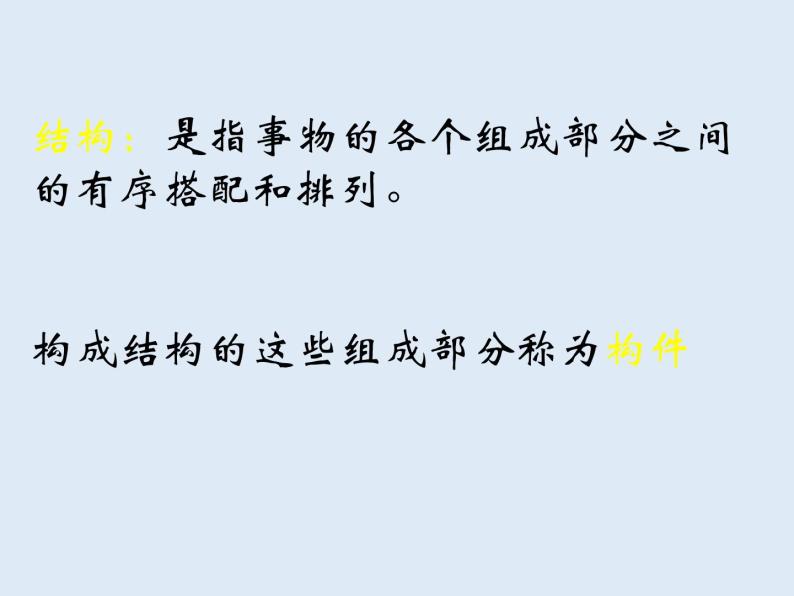 结构：是指事物的各个组成部分之间的有序搭配和排列。

构成结构的这些组成部分称为构件